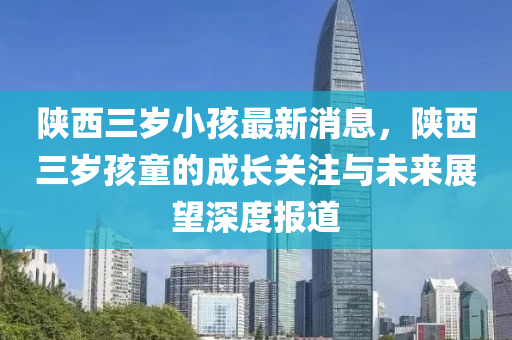 陕西三岁小孩最新消息，陕西三岁孩童的成长关注与未来展望深度报道